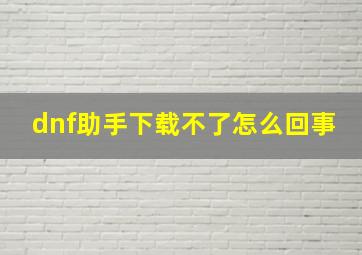 dnf助手下载不了怎么回事